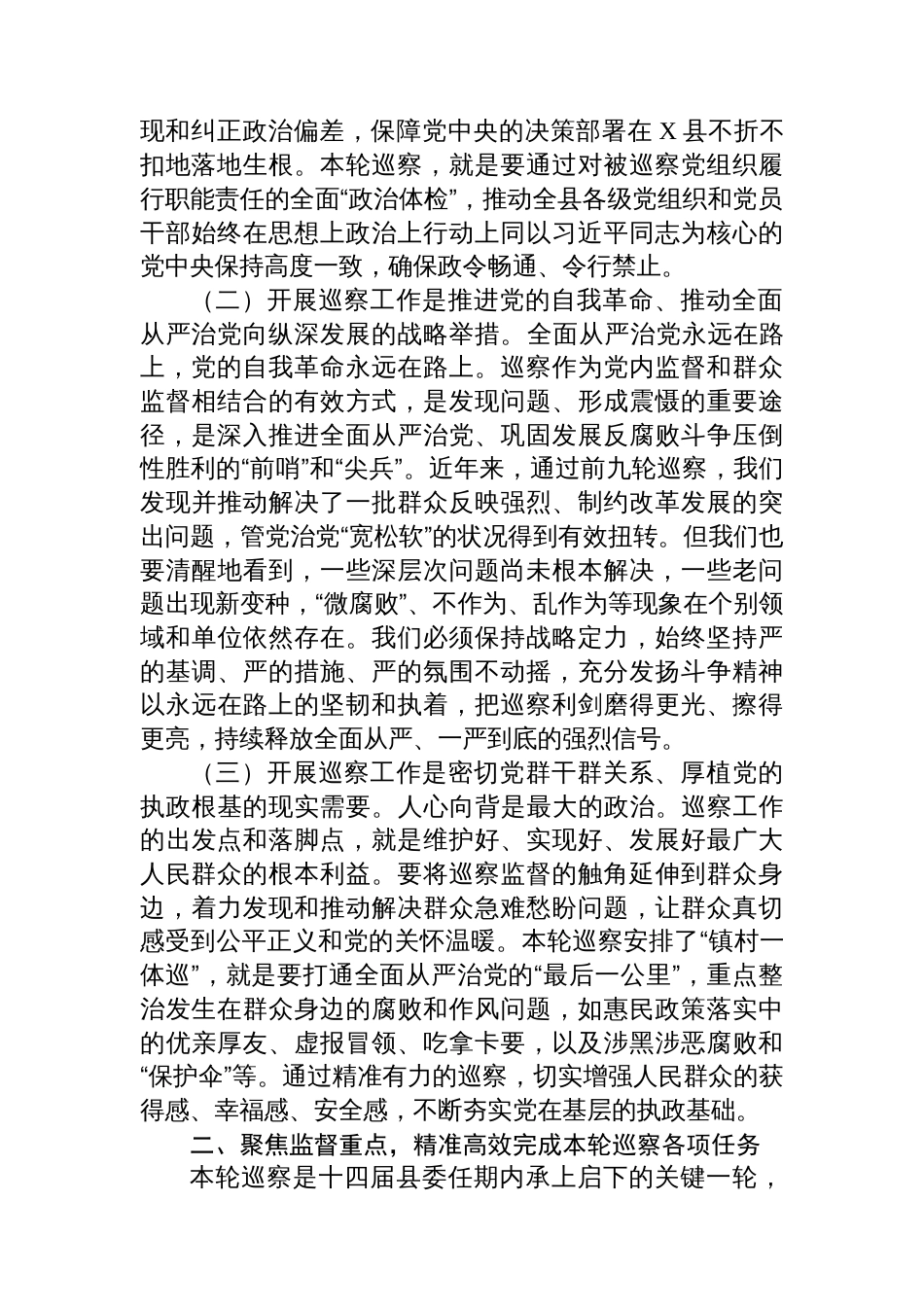 现和纠正政治偏差，保障党中央的决策部署在 X 县不折不扣地落地生根。本轮巡察，就是要通过对被巡察党组织履行职能责任的全面“政治体检”，推动全县各级党组织和党员干部始终在思想上政治上行动上同以习近平同志为核心的党中央保持高度一致，确保政令畅通、令行禁止。

（二）开展巡察工作是推进党的自我革命、推动全面从严治党向纵深发展的战略举措。全面从严治党永远在路上，党的自我革命永远在路上。巡察作为党内监督和群众监督相结合的有效方式，是发现问题、形成震慑的重要途径，是深入推进全面从严治党、巩固发展反腐败斗争压倒性胜利的“前哨”和“尖兵”。近年来，通过前九轮巡察，我们发现并推动解决了一批群众反映强烈、制约改革发展的突出问题，管党治党“宽松软”的状况得到有效扭转。但我们也要清醒地看到，一些深层次问题尚未根本解决，一些老问题出现新变种，“微腐败”、不作为、乱作为等现象在个别领域和单位依然存在。我们必须保持战略定力，始终坚持严的基调、严的措施、严的氛围不动摇，充分发扬斗争精神以永远在路上的坚韧和执着，把巡察利剑磨得更光、擦得更亮，持续释放全面从严、一严到底的强烈信号。

（三）开展巡察工作是密切党群干群关系、厚植党的执政根基的现实需要。人心向背是最大的政治。巡察工作的出发点和落脚点，就是维护好、实现好、发展好最广大人民群众的根本利益。要将巡察监督的触角延伸到群众身边，着力发现和推动解决群众急难愁盼问题，让群众真切感受到公平正义和党的关怀温暖。本轮巡察安排了“镇村一体巡”，就是要打通全面从严治党的“最后一公里”，重点整治发生在群众身边的腐败和作风问题，如惠民政策落实中的优亲厚友、虚报冒领、吃拿卡要，以及涉黑涉恶腐败和“保护伞”等。通过精准有力的巡察，切实增强人民群众的获得感、幸福感、安全感，不断夯实党在基层的执政基础。

二、聚焦监督重点，精准高效完成本轮巡察各项任务

本轮巡察是十四届县委任期内承上启下的关键一轮，